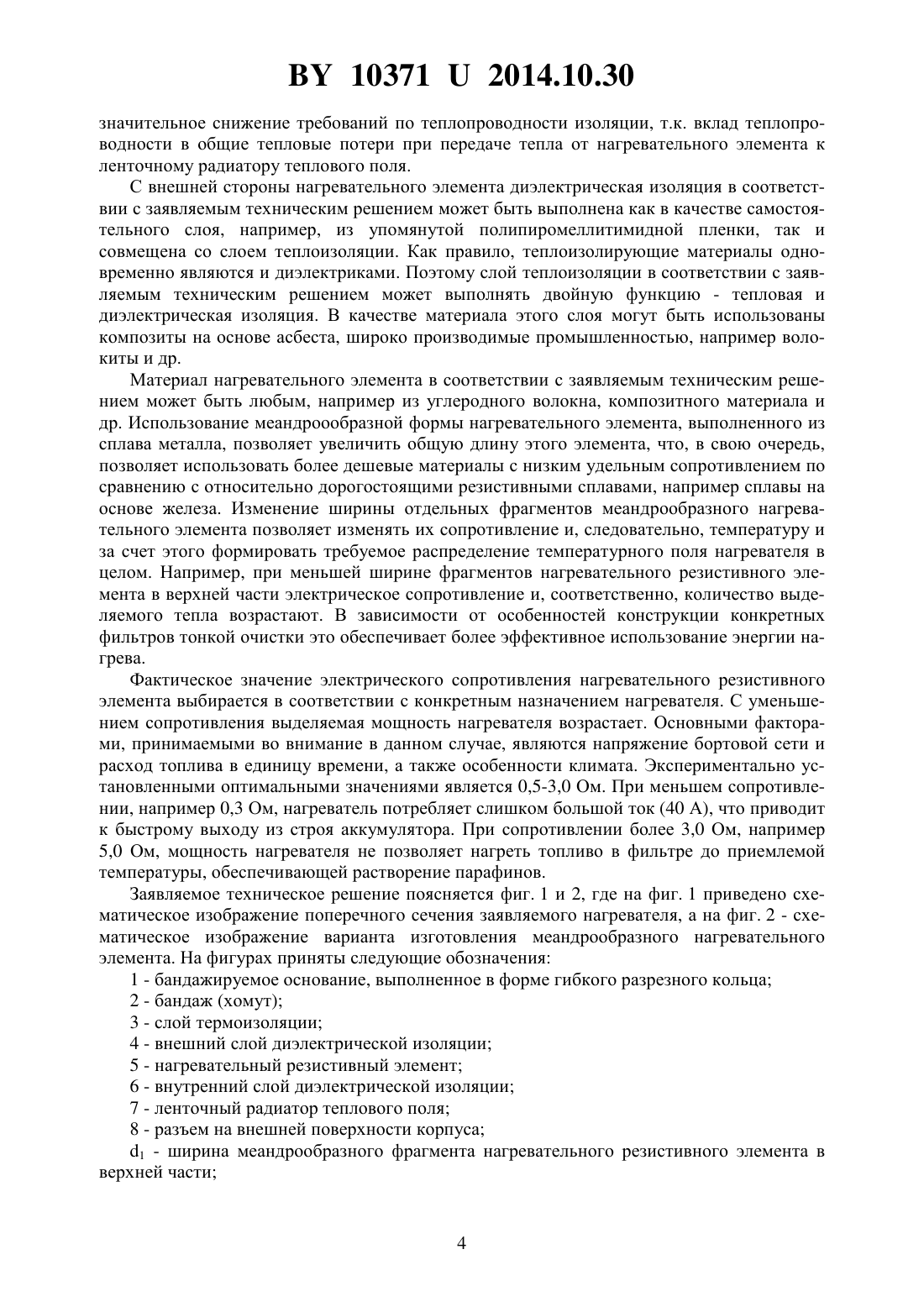 BY 10371 U 2014.10.30

значительное снижение требований по теплопроводности изоляции, т.к. вклад теплопроводности в общие тепловые потери при передаче тепла от нагревательного элемента к ленточному радиатору теплового поля.

С внешней стороны нагревательного элемента диэлектрическая изоляция в соответствии с заявляемым техническим решением может быть выполнена как в качестве самостоятельного слоя, например, из упомянутой полипиромеллитимидной пленки, так и совмещена со слоем теплоизоляции. Как правило, теплоизолирующие материалы одновременно являются и диэлектриками. Поэтому слой теплоизоляции в соответствии с заявляемым техническим решением может выполнять двойную функцию - тепловая и диэлектрическая изоляция. В качестве материала этого слоя могут быть использованы композиты на основе асбеста, широко производимые промышленностью, например волокиты и др.

Материал нагревательного элемента в соответствии с заявляемым техническим решением может быть любым, например из углеродного волокна, композитного материала и др. Использование меандроообразной формы нагревательного элемента, выполненного из сплава металла, позволяет увеличить общую длину этого элемента, что, в свою очередь, позволяет использовать более дешевые материалы с низким удельным сопротивлением по сравнению с относительно дорогостоящими резистивными сплавами, например сплавы на основе железа. Изменение ширины отдельных фрагментов меандрообразного нагревательного элемента позволяет изменять их сопротивление и, следовательно, температуру и за счет этого формировать требуемое распределение температурного поля нагревателя в целом. Например, при меньшей ширине фрагментов нагревательного резистивного элемента в верхней части электрическое сопротивление и, соответственно, количество выделяемого тепла возрастают. В зависимости от особенностей конструкции конкретных фильтров тонкой очистки это обеспечивает более эффективное использование энергии нагрева.

Фактическое значение электрического сопротивления нагревательного резистивного элемента выбирается в соответствии с конкретным назначением нагревателя. С уменьшением сопротивления выделяемая мощность нагревателя возрастает. Основными факторами, принимаемыми во внимание в данном случае, являются напряжение бортовой сети и расход топлива в единицу времени, а также особенности климата. Экспериментально установленными оптимальными значениями является 0,5-3,0 Ом. При меньшем сопротивлении, например 0,3 Ом, нагреватель потребляет слишком большой ток (40 А), что приводит к быстрому выходу из строя аккумулятора. При сопротивлении более 3,0 Ом, например 5,0 Ом, мощность нагревателя не позволяет нагреть топливо в фильтре до приемлемой температуры, обеспечивающей растворение парафинов.

Заявляемое техническое решение поясняется фиг. 1 и 2, где на фиг. 1 приведено схематическое изображение поперечного сечения заявляемого нагревателя, а на фиг. 2 - схематическое изображение варианта изготовления меандрообразного нагревательного элемента. На фигурах приняты следующие обозначения:

1 - бандажируемое основание, выполненное в форме гибкого разрезного кольца;

2 - бандаж (хомут);

3 - слой термоизоляции;

4 - внешний слой диэлектрической изоляции;

5 - нагревательный резистивный элемент;

6 - внутренний слой диэлектрической изоляции;

7 - ленточный радиатор теплового поля;

8 - разъем на внешней поверхности корпуса;

$d_1$ - ширина меандрообразного фрагмента нагревательного резистивного элемента в верхней части;

4